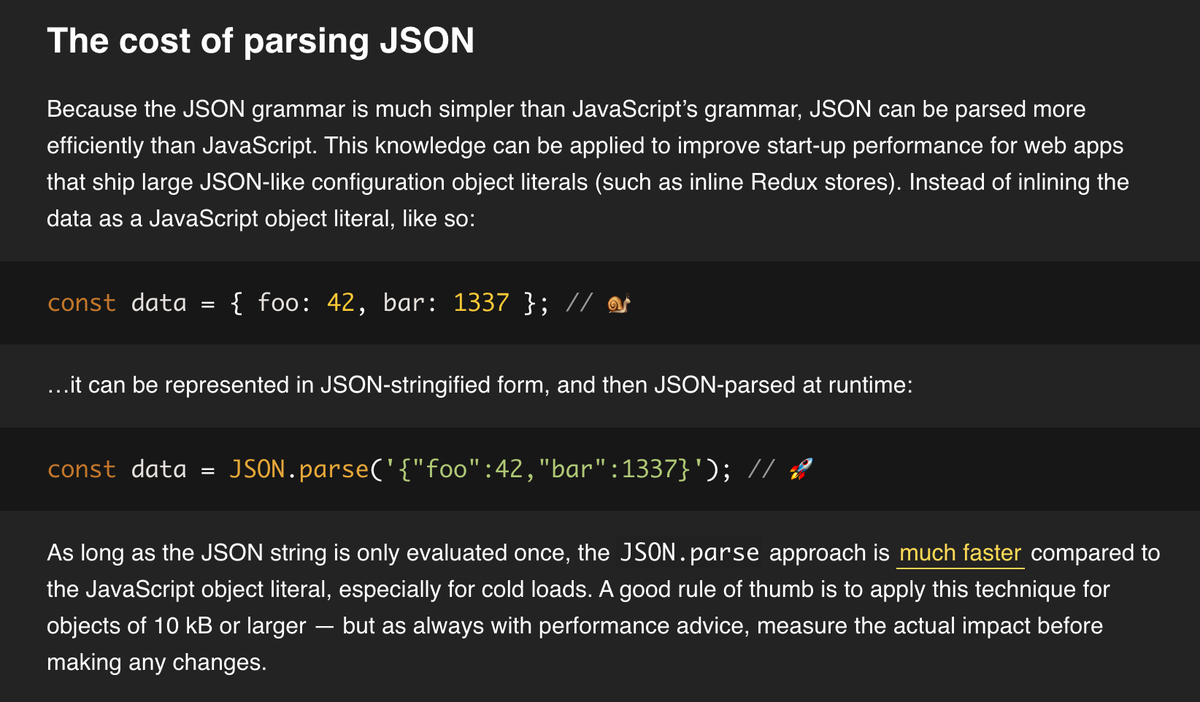 The cost of parsing JSON

Because the JSON grammar is much simpler than JavaScript's grammar, JSON can be parsed more efficiently than JavaScript. This knowledge can be applied to improve start-up performance for web apps that ship large JSON-like configuration object literals (such as inline Redux stores). Instead of inlining the data as a JavaScript object literal, like so:

const data = { foo: 42, bar: 1337 }; // 🐌

…it can be represented in JSON-stringified form, and then JSON-parsed at runtime:

const data = JSON.parse('{"foo":42,"bar":1337}'); // 🚀

As long as the JSON string is only evaluated once, the JSON.parse approach is much faster compared to the JavaScript object literal, especially for cold loads. A good rule of thumb is to apply this technique for objects of 10 kB or larger — but as always with performance advice, measure the actual impact before making any changes.